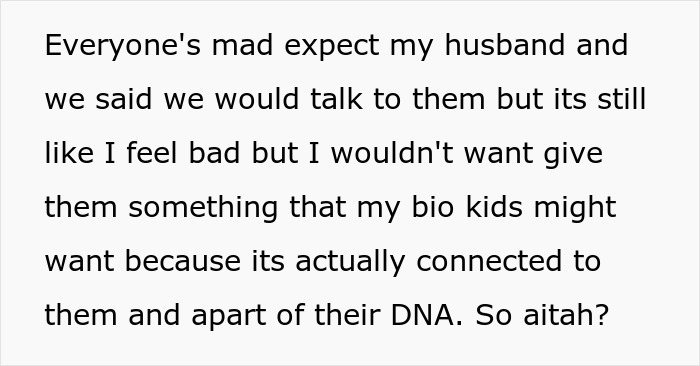 Everyone's mad expect my husband and we said we would talk to them but its still like I feel bad but I wouldn't want give them something that my bio kids might want because its actually connected to them and apart of their DNA. So aitah?